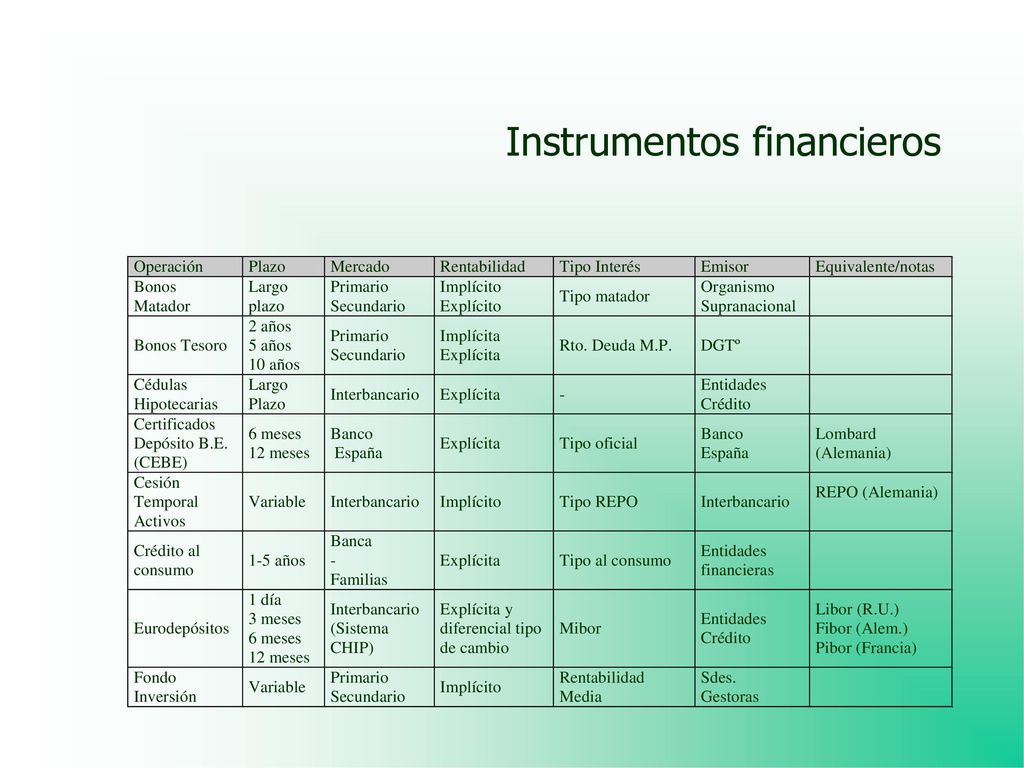 Instrumentos financieros

| Operación | Plazo | Mercado | Rentabilidad | Tipo Interés | Emisor | Equivalente/notas |
|---|---|---|---|---|---|---|
| Bonos Matador | Largo plazo | Primario Secundario | Implícito Explícito | Tipo matador | Organismo Supranacional | |
| Bonos Tesoro | 2 años 5 años 10 años | Primario Secundario | Implícita Explícita | Rto. Deuda M.P. | DGTº | |
| Cédulas Hipotecarias | Largo Plazo | Interbancario | Explícita | - | Entidades Crédito | |
| Certificados Depósito B.E. (CEBE) | 6 meses 12 meses | Banco España | Explícita | Tipo oficial | Banco España | Lombard (Alemania) |
| Cesión Temporal Activos | Variable | Interbancario | Implícito | Tipo REPO | Interbancario | REPO (Alemania) |
| Crédito al consumo | 1-5 años | Banca - Familias | Explícita | Tipo al consumo | Entidades financieras | |
| Eurodepósitos | 1 día 3 meses 6 meses 12 meses | Interbancario (Sistema CHIP) | Explícita y diferencial tipo de cambio | Mibor | Entidades Crédito | Libor (R.U.) Fibor (Alem.) Pibor (Francia) |
| Fondo Inversión | Variable | Primario Secundario | Implícito | Rentabilidad Media | Sdes. Gestoras | |